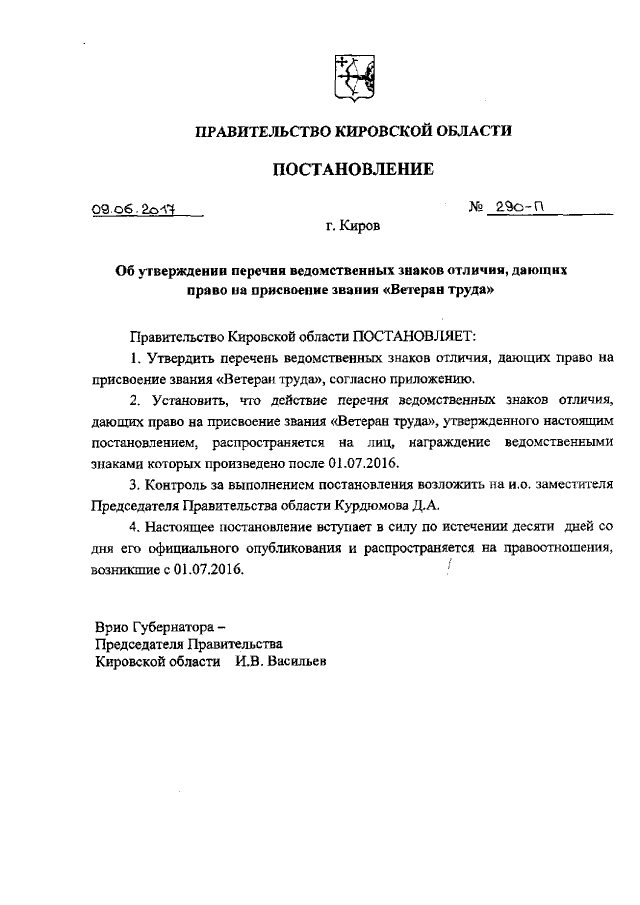 ПРАВИТЕЛЬСТВО КИРОВСКОЙ ОБЛАСТИ

ПОСТАНОВЛЕНИЕ

09.06.2017 № 290-П

г. Киров

Об утверждении перечня ведомственных знаков отличия, дающих право на присвоение звания «Ветеран труда»

Правительство Кировской области ПОСТАНОВЛЯЕТ:

1. Утвердить перечень ведомственных знаков отличия, дающих право на присвоение звания «Ветеран труда», согласно приложению.

2. Установить, что действие перечня ведомственных знаков отличия, дающих право на присвоение звания «Ветеран труда», утвержденного настоящим постановлением, распространяется на лиц, награждение ведомственными знаками которых произведено после 01.07.2016.

3. Контроль за выполнением постановления возложить на и.о. заместителя Председателя Правительства области Курдюмова Д.А.

4. Настоящее постановление вступает в силу по истечении десяти дней со дня его официального опубликования и распространяется на правоотношения, возникшие с 01.07.2016.

Врио Губернатора –
Председателя Правительства
Кировской области И.В. Васильев